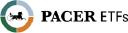 PACER ETFs